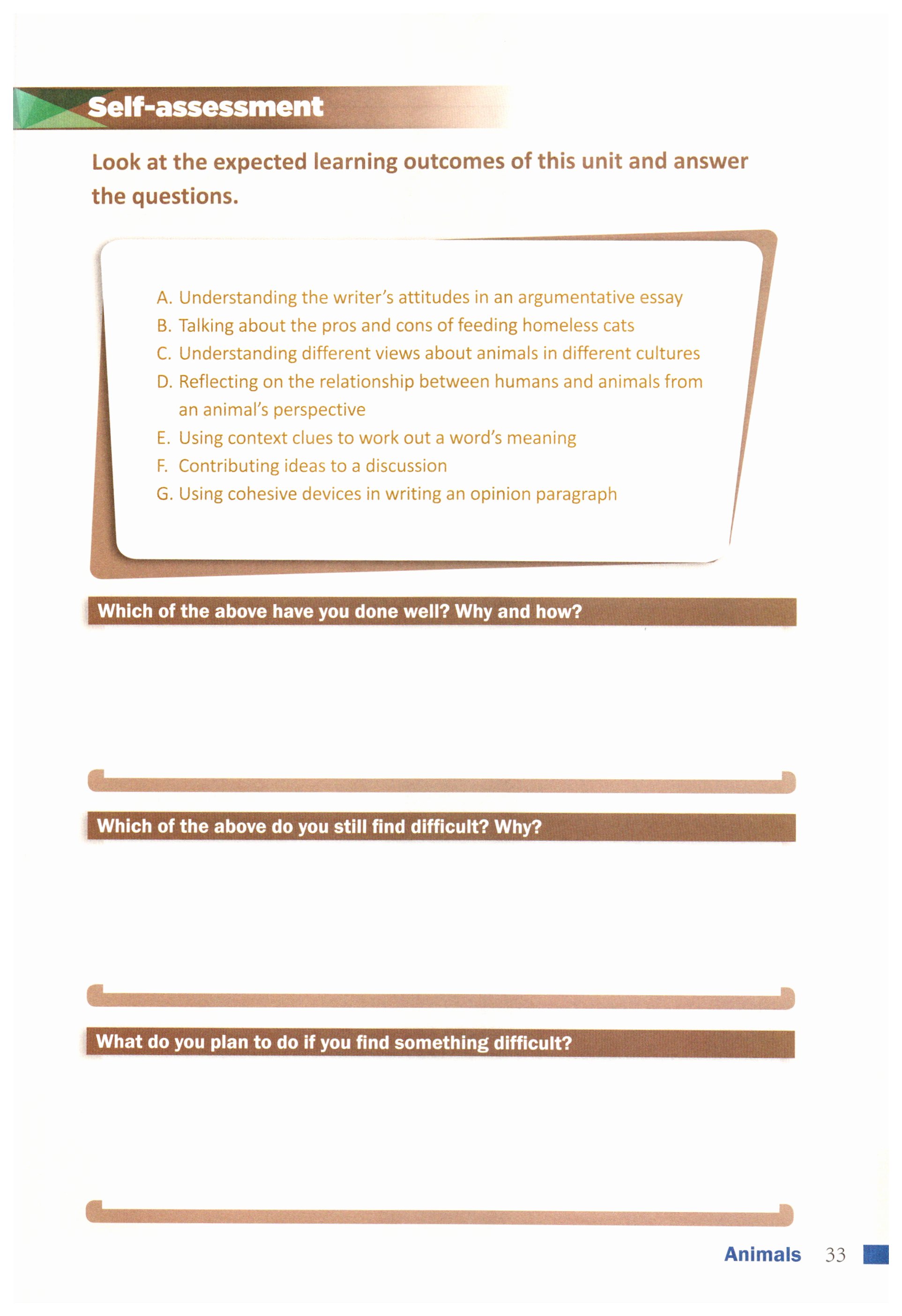 Self-assessment

Look at the expected learning outcomes of this unit and answer the questions.

A. Understanding the writer's attitudes in an argumentative essay
B. Talking about the pros and cons of feeding homeless cats
C. Understanding different views about animals in different cultures
D. Reflecting on the relationship between humans and animals from an animal's perspective
E. Using context clues to work out a word's meaning
F. Contributing ideas to a discussion
G. Using cohesive devices in writing an opinion paragraph

Which of the above have you done well? Why and how?

Which of the above do you still find difficult? Why?

What do you plan to do if you find something difficult?

Animals 33